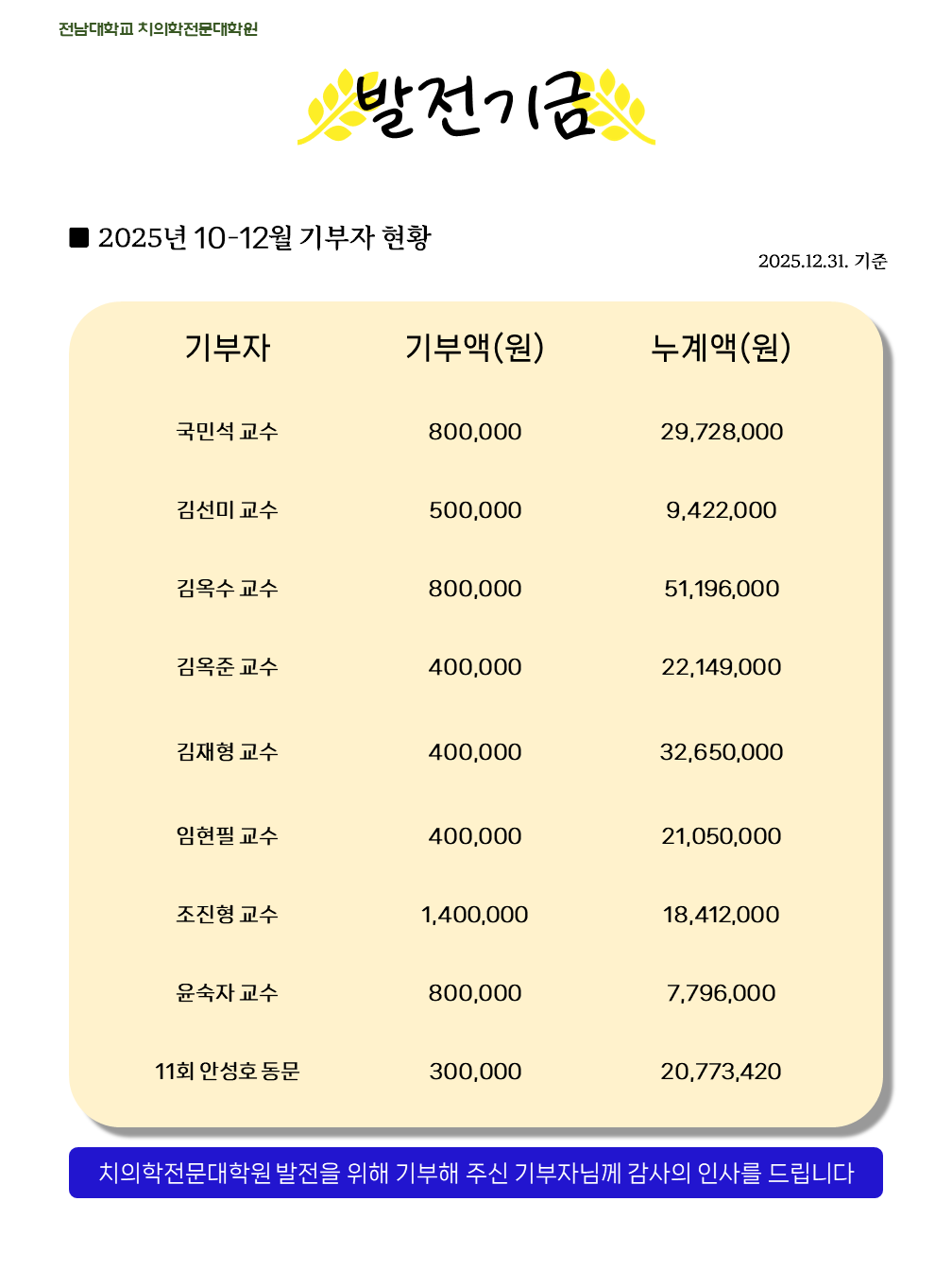 전남대학교 치의학전문대학원

발전기금

■ 2025년 10-12월 기부자 현황

2025.12.31. 기준

| 기부자 | 기부액(원) | 누계액(원) |
|---|---|---|
| 국민석 교수 | 800,000 | 29,728,000 |
| 김선미 교수 | 500,000 | 9,422,000 |
| 김옥수 교수 | 800,000 | 51,196,000 |
| 김옥준 교수 | 400,000 | 22,149,000 |
| 김재형 교수 | 400,000 | 32,650,000 |
| 임현필 교수 | 400,000 | 21,050,000 |
| 조진형 교수 | 1,400,000 | 18,412,000 |
| 윤숙자 교수 | 800,000 | 7,796,000 |
| 11회 안성호 동문 | 300,000 | 20,773,420 |

치의학전문대학원 발전을 위해 기부해 주신 기부자님께 감사의 인사를 드립니다